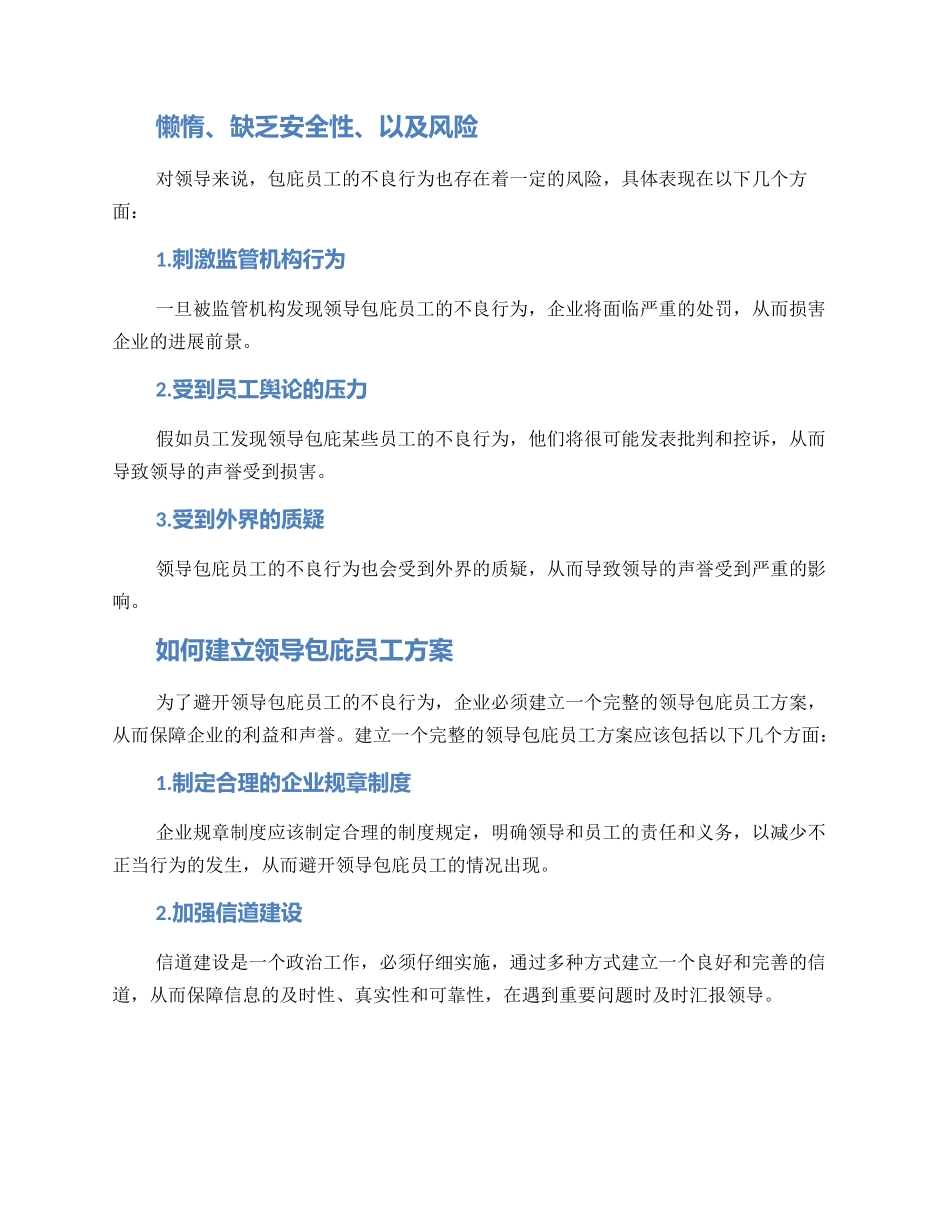 懒惰、缺乏安全性、以及风险

对领导来说，包庇员工的不良行为也存在着一定的风险，具体表现在以下几个方面：

1.刺激监管机构行为

一旦被监管机构发现领导包庇员工的不良行为，企业将面临严重的处罚，从而损害企业的进展前景。

2.受到员工舆论的压力

假如员工发现领导包庇某些员工的不良行为，他们将很可能发表批判和控诉，从而导致领导的声誉受到损害。

3.受到外界的质疑

领导包庇员工的不良行为也会受到外界的质疑，从而导致领导的声誉受到严重的影响。

如何建立领导包庇员工方案

为了避开领导包庇员工的不良行为，企业必须建立一个完整的领导包庇员工方案，从而保障企业的利益和声誉。建立一个完整的领导包庇员工方案应该包括以下几个方面：

1.制定合理的企业规章制度

企业规章制度应该制定合理的制度规定，明确领导和员工的责任和义务，以减少不正当行为的发生，从而避开领导包庇员工的情况出现。

2.加强信道建设

信道建设是一个政治工作，必须仔细实施，通过多种方式建立一个良好和完善的信道，从而保障信息的及时性、真实性和可靠性，在遇到重要问题时及时汇报领导。